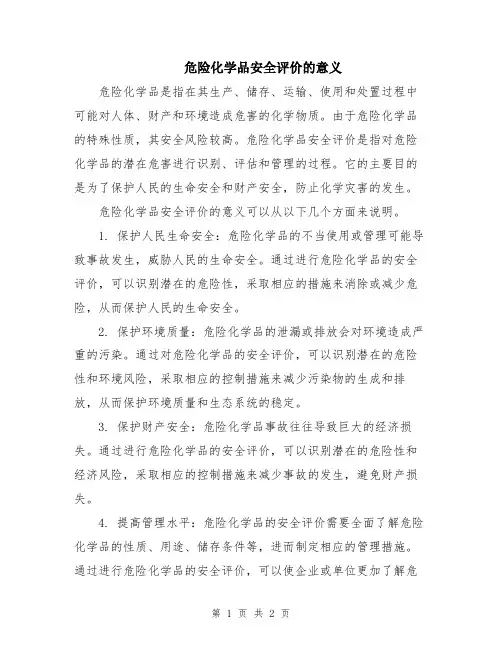 危险化学品安全评价的意义

危险化学品是指在其生产、储存、运输、使用和处置过程中可能对人体、财产和环境造成危害的化学物质。由于危险化学品的特殊性质，其安全风险较高。危险化学品安全评价是指对危险化学品的潜在危害进行识别、评估和管理的过程。它的主要目的是为了保护人民的生命安全和财产安全，防止化学灾害的发生。

危险化学品安全评价的意义可以从以下几个方面来说明。

1. 保护人民生命安全：危险化学品的不当使用或管理可能导致事故发生，威胁人民的生命安全。通过进行危险化学品的安全评价，可以识别潜在的危险性，采取相应的措施来消除或减少危险，从而保护人民的生命安全。

2. 保护环境质量：危险化学品的泄漏或排放会对环境造成严重的污染。通过对危险化学品的安全评价，可以识别潜在的危险性和环境风险，采取相应的控制措施来减少污染物的生成和排放，从而保护环境质量和生态系统的稳定。

3. 保护财产安全：危险化学品事故往往导致巨大的经济损失。通过进行危险化学品的安全评价，可以识别潜在的危险性和经济风险，采取相应的控制措施来减少事故的发生，避免财产损失。

4. 提高管理水平：危险化学品的安全评价需要全面了解危险化学品的性质、用途、储存条件等，进而制定相应的管理措施。通过进行危险化学品的安全评价，可以使企业或单位更加了解危

第 1 页 共 2 页